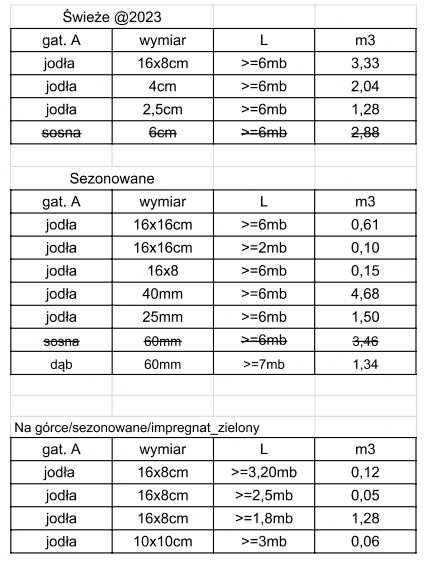 Świeże @2023

| gat. A | wymiar | L | m3 |
|---|---|---|---|
| jodła | 16x8cm | >=6mb | 3,33 |
| jodła | 4cm | >=6mb | 2,04 |
| jodła | 2,5cm | >=6mb | 1,28 |
| ~~sosna~~ | ~~6cm~~ | ~~>=6mb~~ | ~~2,88~~ |

Sezonowane

| gat. A | wymiar | L | m3 |
|---|---|---|---|
| jodła | 16x16cm | >=6mb | 0,61 |
| jodła | 16x16cm | >=2mb | 0,10 |
| jodła | 16x8 | >=6mb | 0,15 |
| jodła | 40mm | >=6mb | 4,68 |
| jodła | 25mm | >=6mb | 1,50 |
| ~~sosna~~ | ~~60mm~~ | ~~>=6mb~~ | ~~3,46~~ |
| dąb | 60mm | >=7mb | 1,34 |

Na górce/sezonowane/impregnat_zielony

| gat. A | wymiar | L | m3 |
|---|---|---|---|
| jodła | 16x8cm | >=3,20mb | 0,12 |
| jodła | 16x8cm | >=2,5mb | 0,05 |
| jodła | 16x8cm | >=1,8mb | 1,28 |
| jodła | 10x10cm | >=3mb | 0,06 |